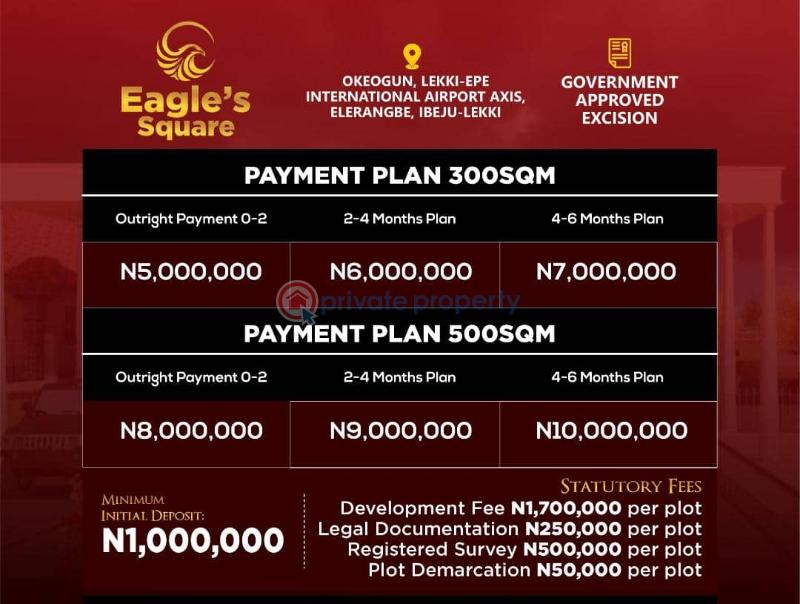 Eagle's Square

OKEOGUN, LEKKI-EPE INTERNATIONAL AIRPORT AXIS, ELERANGBE, IBEJU-LEKKI

GOVERNMENT APPROVED EXCISION

PAYMENT PLAN 300SQM

| Outright Payment 0-2 | 2-4 Months Plan | 4-6 Months Plan |
|---|---|---|
| N5,000,000 | N6,000,000 | N7,000,000 |

private property

PAYMENT PLAN 500SQM

| Outright Payment 0-2 | 2-4 Months Plan | 4-6 Months Plan |
|---|---|---|
| N8,000,000 | N9,000,000 | N10,000,000 |

MINIMUM INITIAL DEPOSIT:
N1,000,000

STATUTORY FEES
Development Fee N1,700,000 per plot
Legal Documentation N250,000 per plot
Registered Survey N500,000 per plot
Plot Demarcation N50,000 per plot